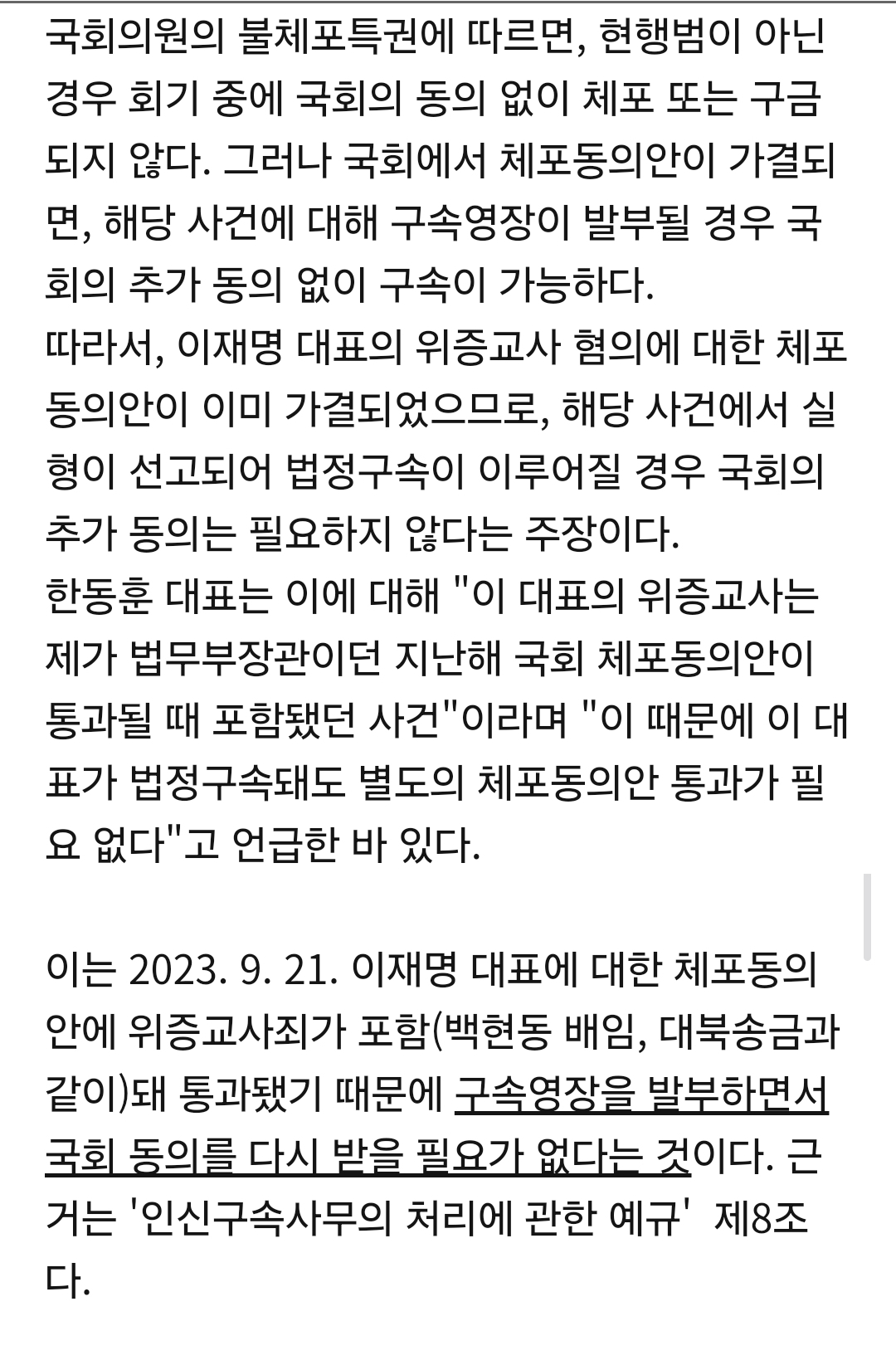 국회의원의 불체포특권에 따르면, 현행범이 아닌 경우 회기 중에 국회의 동의 없이 체포 또는 구금되지 않다. 그러나 국회에서 체포동의안이 가결되면, 해당 사건에 대해 구속영장이 발부될 경우 국회의 추가 동의 없이 구속이 가능하다.
따라서, 이재명 대표의 위증교사 혐의에 대한 체포동의안이 이미 가결되었으므로, 해당 사건에서 실형이 선고되어 법정구속이 이루어질 경우 국회의 추가 동의는 필요하지 않다는 주장이다.
한동훈 대표는 이에 대해 "이 대표의 위증교사는 제가 법무부장관이던 지난해 국회 체포동의안이 통과될 때 포함됐던 사건"이라며 "이 때문에 이 대표가 법정구속돼도 별도의 체포동의안 통과가 필요 없다"고 언급한 바 있다.

이는 2023. 9. 21. 이재명 대표에 대한 체포동의안에 위증교사죄가 포함(백현동 배임, 대북송금과 같이)돼 통과됐기 때문에 구속영장을 발부하면서 국회 동의를 다시 받을 필요가 없다는 것이다. 근거는 '인신구속사무의 처리에 관한 예규' 제8조다.